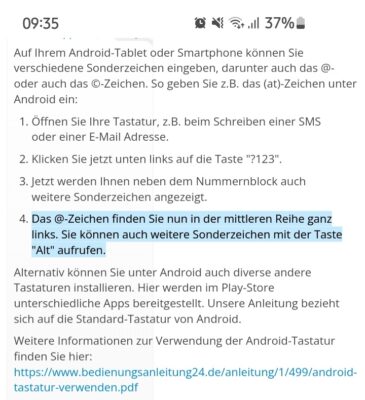 09:35 37%

Auf Ihrem Android-Tablet oder Smartphone können Sie verschiedene Sonderzeichen eingeben, darunter auch das @- oder auch das ©-Zeichen. So geben Sie z.B. das (at)-Zeichen unter Android ein:

1. Öffnen Sie Ihre Tastatur, z.B. beim Schreiben einer SMS oder einer E-Mail Adresse.

2. Klicken Sie jetzt unten links auf die Taste "?123".

3. Jetzt werden Ihnen neben dem Nummernblock auch weitere Sonderzeichen angezeigt.

4. Das @-Zeichen finden Sie nun in der mittleren Reihe ganz links. Sie können auch weitere Sonderzeichen mit der Taste "Alt" aufrufen.

Alternativ können Sie unter Android auch diverse andere Tastaturen installieren. Hier werden im Play-Store unterschiedliche Apps bereitgestellt. Unsere Anleitung bezieht sich auf die Standard-Tastatur von Android.

Weitere Informationen zur Verwendung der Android-Tastatur finden Sie hier: https://www.bedienungsanleitung24.de/anleitung/1/499/android-tastatur-verwenden.pdf